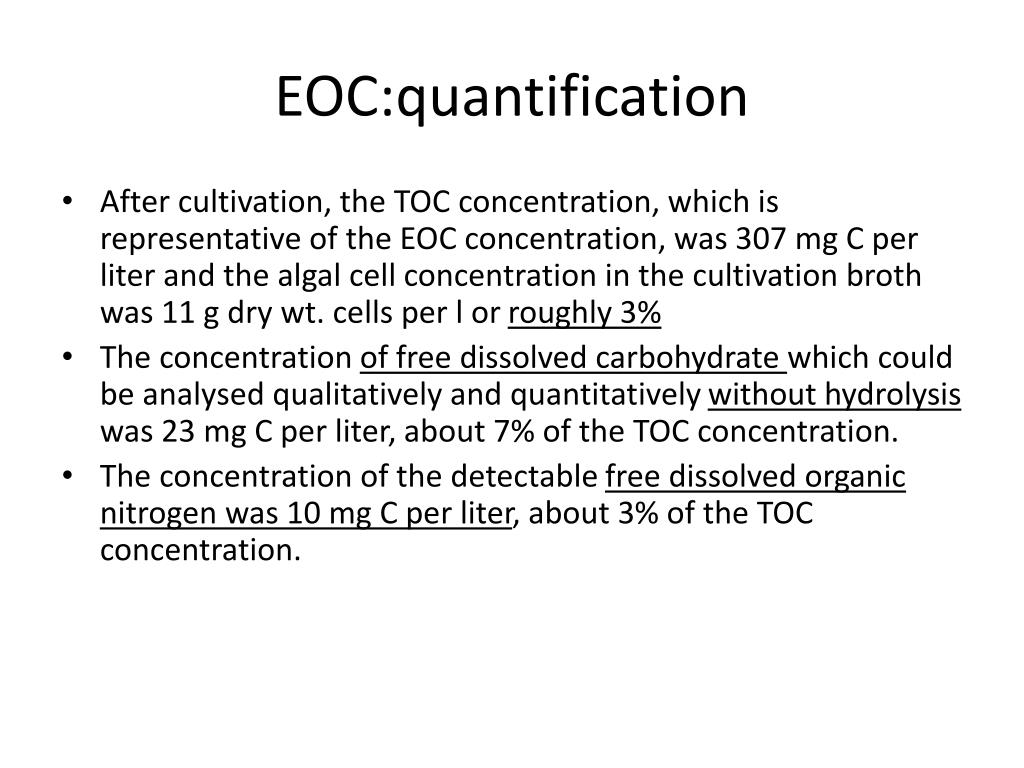 EOC:quantification

• After cultivation, the TOC concentration, which is representative of the EOC concentration, was 307 mg C per liter and the algal cell concentration in the cultivation broth was 11 g dry wt. cells per l or roughly 3%
• The concentration of free dissolved carbohydrate which could be analysed qualitatively and quantitatively without hydrolysis was 23 mg C per liter, about 7% of the TOC concentration.
• The concentration of the detectable free dissolved organic nitrogen was 10 mg C per liter, about 3% of the TOC concentration.